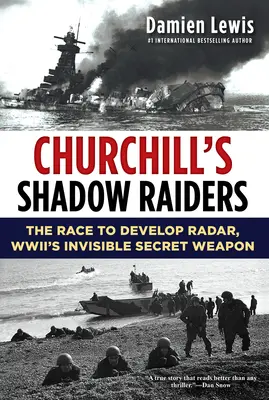 Damien Lewis
#1 INTERNATIONAL BESTSELLING AUTHOR

CHURCHILL'S
SHADOW RAIDERS

THE RACE TO DEVELOP RADAR, WWII'S INVISIBLE SECRET WEAPON

"A true story that reads better than any thriller."—Dan Snow